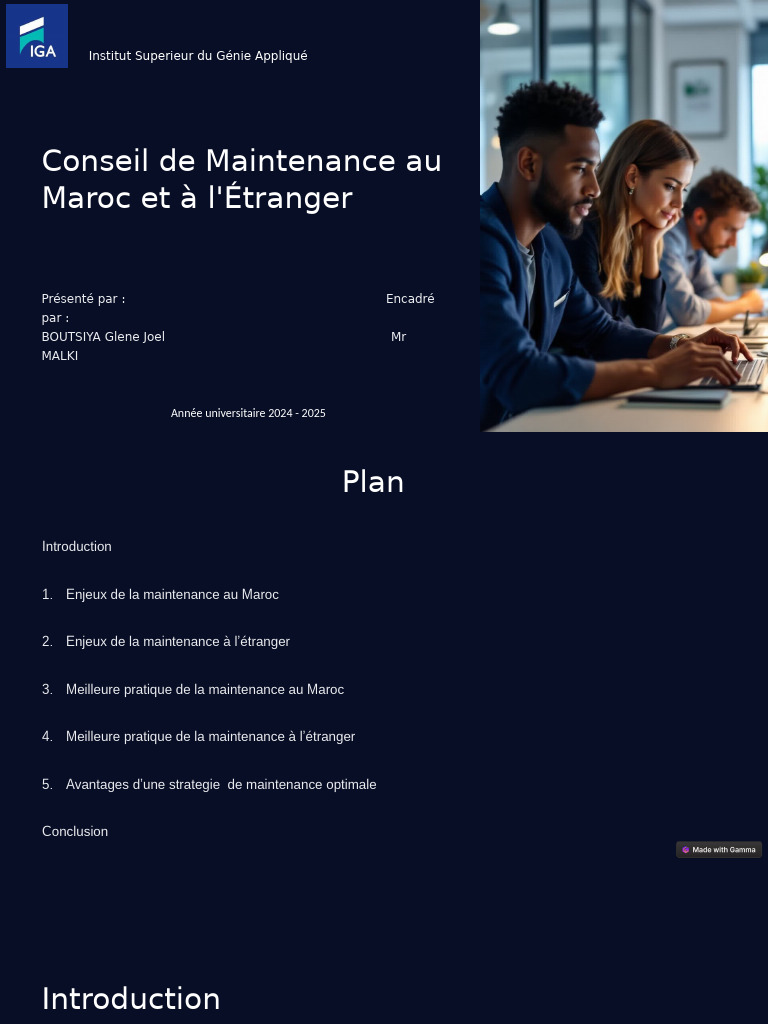 IGA

Institut Superieur du Génie Appliqué

Conseil de Maintenance au Maroc et à l'Étranger

Présenté par : Encadré par :
BOUTSIYA Glene Joel Mr MALKI

Année universitaire 2024 - 2025

Plan

Introduction

1. Enjeux de la maintenance au Maroc

2. Enjeux de la maintenance à l'étranger

3. Meilleure pratique de la maintenance au Maroc

4. Meilleure pratique de la maintenance à l'étranger

5. Avantages d'une strategie de maintenance optimale

Conclusion

Made with Gamma

Introduction